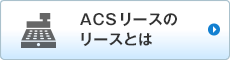 ACSリースの
リースとは